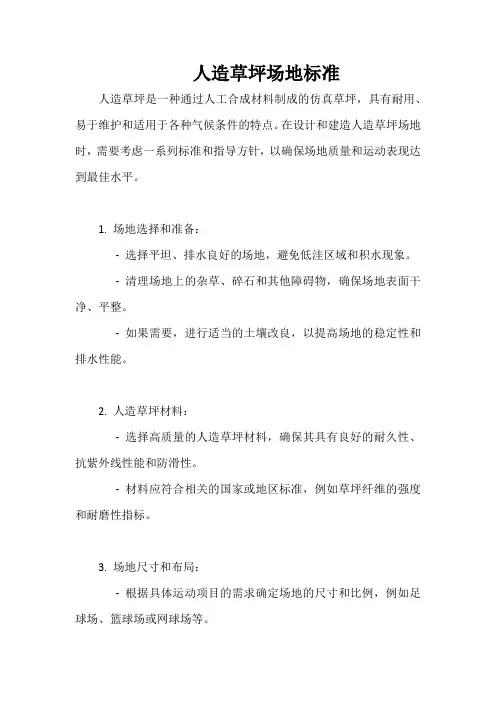 人造草坪场地标准

人造草坪是一种通过人工合成材料制成的仿真草坪，具有耐用、易于维护和适用于各种气候条件的特点。在设计和建造人造草坪场地时，需要考虑一系列标准和指导方针，以确保场地质量和运动表现达到最佳水平。

1. 场地选择和准备：

- 选择平坦、排水良好的场地，避免低洼区域和积水现象。

- 清理场地上的杂草、碎石和其他障碍物，确保场地表面干净、平整。

- 如果需要，进行适当的土壤改良，以提高场地的稳定性和排水性能。

2. 人造草坪材料：

- 选择高质量的人造草坪材料，确保其具有良好的耐久性、抗紫外线性能和防滑性。

- 材料应符合相关的国家或地区标准，例如草坪纤维的强度和耐磨性指标。

3. 场地尺寸和布局：

- 根据具体运动项目的需求确定场地的尺寸和比例，例如足球场、篮球场或网球场等。